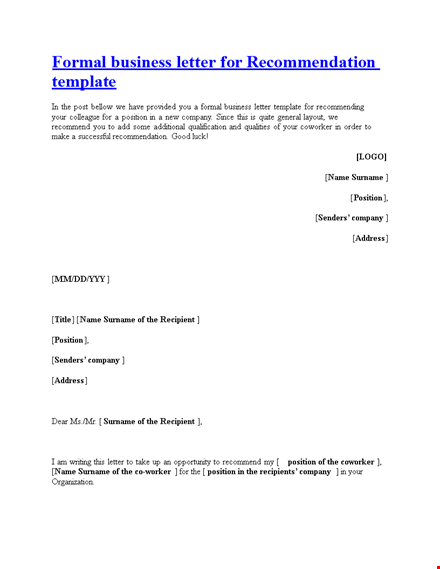 Formal business letter for Recommendation template

In the post bellow we have provided you a formal business letter template for recommending your colleague for a position in a new company. Since this is quite general layout, we recommend you to add some additional qualification and qualities of your coworker in order to make a successful recommendation. Good luck!

[LOGO]

[Name Surname ]

[Position],

[Senders' company ]

[Address]

[MM/DD/YYY ]

[Title] [Name Surname of the Recipient ]

[Position],

[Senders' company ]

[Address]

Dear Ms./Mr. [ Surname of the Recipient ],

I am writing this letter to take up an opportunity to recommend my [ position of the coworker ], [Name Surname of the co-worker ] for the [ position in the recipients' company ] in your Organization.